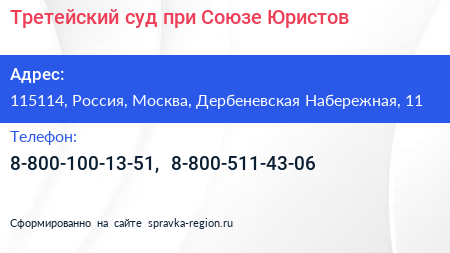 Третейский суд при Союзе Юристов

Адрес:

115114, Россия, Москва, Дербеневская Набережная, 11

Телефон:

8-800-100-13-51, 8-800-511-43-06

Сформированно на сайте spravka-region.ru